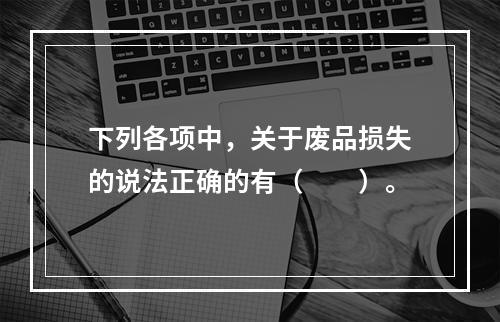 下列各项中，关于废品损失的说法正确的有（　　）。